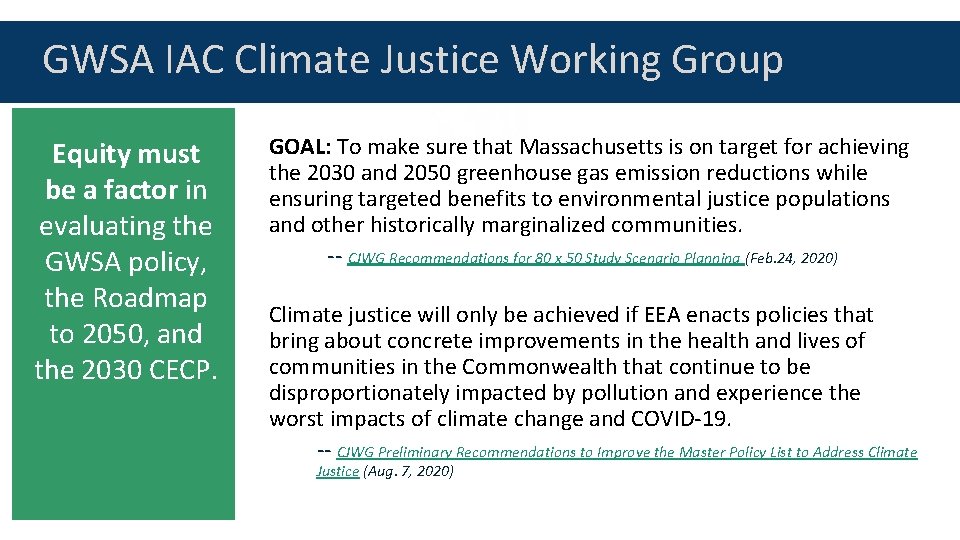 GWSA IAC Climate Justice Working Group

Equity must be a factor in evaluating the GWSA policy, the Roadmap to 2050, and the 2030 CECP.

GOAL: To make sure that Massachusetts is on target for achieving the 2030 and 2050 greenhouse gas emission reductions while ensuring targeted benefits to environmental justice populations and other historically marginalized communities.

-- CJWG Recommendations for 80 x 50 Study Scenario Planning (Feb.24, 2020)

Climate justice will only be achieved if EEA enacts policies that bring about concrete improvements in the health and lives of communities in the Commonwealth that continue to be disproportionately impacted by pollution and experience the worst impacts of climate change and COVID-19.

-- CJWG Preliminary Recommendations to Improve the Master Policy List to Address Climate Justice (Aug. 7, 2020)